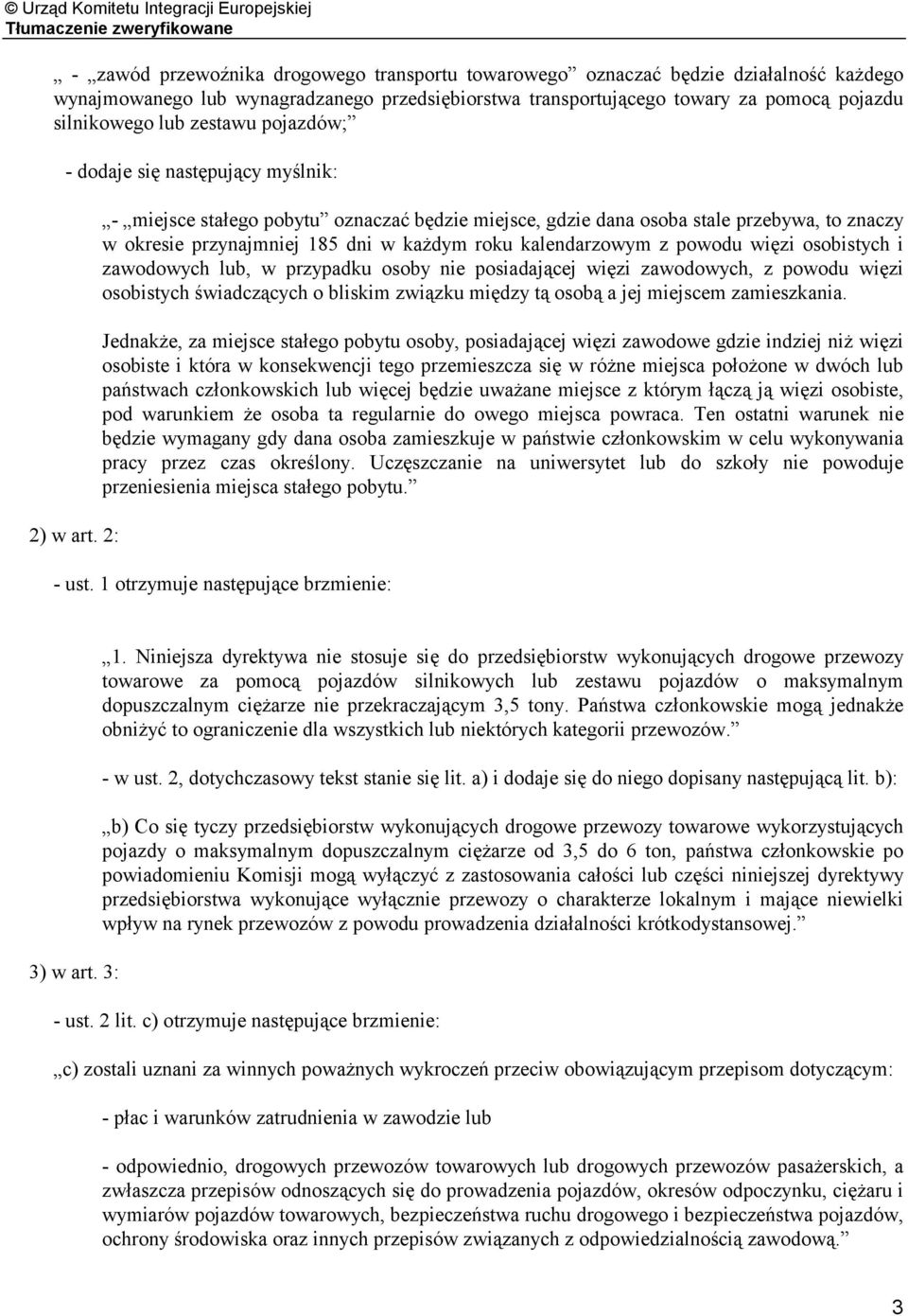 © Urząd Komitetu Integracji Europejskiej
Tłumaczenie zweryfikowane

„ - „zawód przewoźnika drogowego transportu towarowego” oznaczać będzie działalność każdego wynajmowanego lub wynagradzanego przedsiębiorstwa transportującego towary za pomocą pojazdu silnikowego lub zestawu pojazdów;”

- dodaje się następujący myślnik:

„- „miejsce stałego pobytu” oznaczać będzie miejsce, gdzie dana osoba stale przebywa, to znaczy w okresie przynajmniej 185 dni w każdym roku kalendarzowym z powodu więzi osobistych i zawodowych lub, w przypadku osoby nie posiadającej więzi zawodowych, z powodu więzi osobistych świadczących o bliskim związku między tą osobą a jej miejscem zamieszkania.

Jednakże, za miejsce stałego pobytu osoby, posiadającej więzi zawodowe gdzie indziej niż więzi osobiste i która w konsekwencji tego przemieszcza się w różne miejsca położone w dwóch lub państwach członkowskich lub więcej będzie uważane miejsce z którym łączą ją więzi osobiste, pod warunkiem że osoba ta regularnie do owego miejsca powraca. Ten ostatni warunek nie będzie wymagany gdy dana osoba zamieszkuje w państwie członkowskim w celu wykonywania pracy przez czas określony. Uczęszczanie na uniwersytet lub do szkoły nie powoduje przeniesienia miejsca stałego pobytu.”

2) w art. 2:

- ust. 1 otrzymuje następujące brzmienie:

„1. Niniejsza dyrektywa nie stosuje się do przedsiębiorstw wykonujących drogowe przewozy towarowe za pomocą pojazdów silnikowych lub zestawu pojazdów o maksymalnym dopuszczalnym ciężarze nie przekraczającym 3,5 tony. Państwa członkowskie mogą jednakże obniżyć to ograniczenie dla wszystkich lub niektórych kategorii przewozów.”

- w ust. 2, dotychczasowy tekst stanie się lit. a) i dodaje się do niego dopisany następującą lit. b):

„b) Co się tyczy przedsiębiorstw wykonujących drogowe przewozy towarowe wykorzystujących pojazdy o maksymalnym dopuszczalnym ciężarze od 3,5 do 6 ton, państwa członkowskie po powiadomieniu Komisji mogą wyłączyć z zastosowania całości lub części niniejszej dyrektywy przedsiębiorstwa wykonujące wyłącznie przewozy o charakterze lokalnym i mające niewielki wpływ na rynek przewozów z powodu prowadzenia działalności krótkodystansowej.”

3) w art. 3:

- ust. 2 lit. c) otrzymuje następujące brzmienie:

„c) zostali uznani za winnych poważnych wykroczeń przeciw obowiązującym przepisom dotyczącym:

- płac i warunków zatrudnienia w zawodzie lub

- odpowiednio, drogowych przewozów towarowych lub drogowych przewozów pasażerskich, a zwłaszcza przepisów odnoszących się do prowadzenia pojazdów, okresów odpoczynku, ciężaru i wymiarów pojazdów towarowych, bezpieczeństwa ruchu drogowego i bezpieczeństwa pojazdów, ochrony środowiska oraz innych przepisów związanych z odpowiedzialnością zawodową.”

3